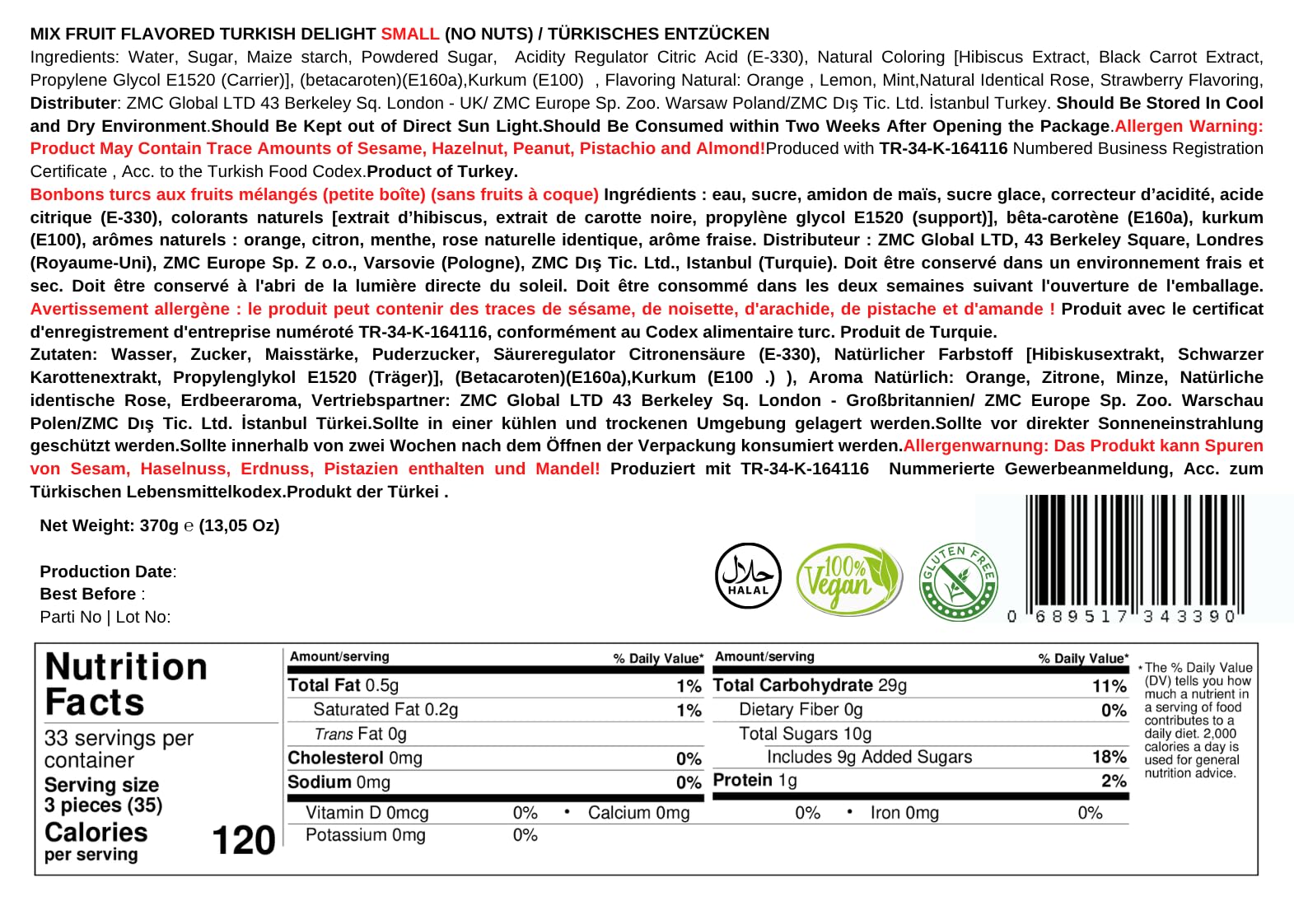 MIX FRUIT FLAVORED TURKISH DELIGHT SMALL (NO NUTS) / TÜRKISCHES ENTZÜCKEN

Ingredients: Water, Sugar, Maize starch, Powdered Sugar, Acidity Regulator Citric Acid (E-330), Natural Coloring [Hibiscus Extract, Black Carrot Extract, Propylene Glycol E1520 (Carrier)], (betacaroten)(E160a),Kurkum (E100) , Flavoring Natural: Orange , Lemon, Mint,Natural Identical Rose, Strawberry Flavoring, Distributer: ZMC Global LTD 43 Berkeley Sq. London - UK/ ZMC Europe Sp. Zoo. Warsaw Poland/ZMC Dış Tic. Ltd. İstanbul Turkey. Should Be Stored In Cool and Dry Environment.Should Be Kept out of Direct Sun Light.Should Be Consumed within Two Weeks After Opening the Package.Allergen Warning: Product May Contain Trace Amounts of Sesame, Hazelnut, Peanut, Pistachio and Almond!Produced with TR-34-K-164116 Numbered Business Registration Certificate , Acc. to the Turkish Food Codex.Product of Turkey.

Bonbons turcs aux fruits mélangés (petite boîte) (sans fruits à coque) Ingrédients : eau, sucre, amidon de maïs, sucre glace, correcteur d'acidité, acide citrique (E-330), colorants naturels [extrait d'hibiscus, extrait de carotte noire, propylène glycol E1520 (support)], bêta-carotène (E160a), kurkum (E100), arômes naturels : orange, citron, menthe, rose naturelle identique, arôme fraise. Distributeur : ZMC Global LTD, 43 Berkeley Square, Londres (Royaume-Uni), ZMC Europe Sp. Z o.o., Varsovie (Pologne), ZMC Dış Tic. Ltd., Istanbul (Turquie). Doit être conservé dans un environnement frais et sec. Doit être conservé à l'abri de la lumière directe du soleil. Doit être consommé dans les deux semaines suivant l'ouverture de l'emballage. Avertissement allergène : le produit peut contenir des traces de sésame, de noisette, d'arachide, de pistache et d'amande ! Produit avec le certificat d'enregistrement d'entreprise numéroté TR-34-K-164116, conformément au Codex alimentaire turc. Produit de Turquie.

Zutaten: Wasser, Zucker, Maisstärke, Puderzucker, Säureregulator Citronensäure (E-330), Natürlicher Farbstoff [Hibiskusextrakt, Schwarzer Karottenextrakt, Propylenglykol E1520 (Träger)], (Betacaroten)(E160a),Kurkum (E100 .) ), Aroma Natürlich: Orange, Zitrone, Minze, Natürliche identische Rose, Erdbeeraroma, Vertriebspartner: ZMC Global LTD 43 Berkeley Sq. London - Großbritannien/ ZMC Europe Sp. Zoo. Warschau Polen/ZMC Dış Tic. Ltd. İstanbul Türkei.Sollte in einer kühlen und trockenen Umgebung gelagert werden.Sollte vor direkter Sonneneinstrahlung geschützt werden.Sollte innerhalb von zwei Wochen nach dem Öffnen der Verpackung konsumiert werden.Allergenwarnung: Das Produkt kann Spuren von Sesam, Haselnuss, Erdnuss, Pistazien enthalten und Mandel! Produziert mit TR-34-K-164116 Nummerierte Gewerbeanmeldung, Acc. zum Türkischen Lebensmittelkodex.Produkt der Türkei .

Net Weight: 370g ℮ (13,05 Oz)

Production Date:
Best Before :
Parti No | Lot No:

HALAL
100% Vegan
GLUTEN FREE

0 689517 343390

Nutrition Facts
33 servings per container
Serving size 3 pieces (35)
Calories per serving 120

| Amount/serving | % Daily Value* | Amount/serving | % Daily Value* |
|---|---|---|---|
| Total Fat 0.5g | 1% | Total Carbohydrate 29g | 11% |
| Saturated Fat 0.2g | 1% | Dietary Fiber 0g | 0% |
| Trans Fat 0g | | Total Sugars 10g | |
| Cholesterol 0mg | 0% | Includes 9g Added Sugars | 18% |
| Sodium 0mg | 0% | Protein 1g | 2% |

Vitamin D 0mcg 0% • Calcium 0mg 0% • Iron 0mg 0%
Potassium 0mg 0%

*The % Daily Value (DV) tells you how much a nutrient in a serving of food contributes to a daily diet. 2,000 calories a day is used for general nutrition advice.